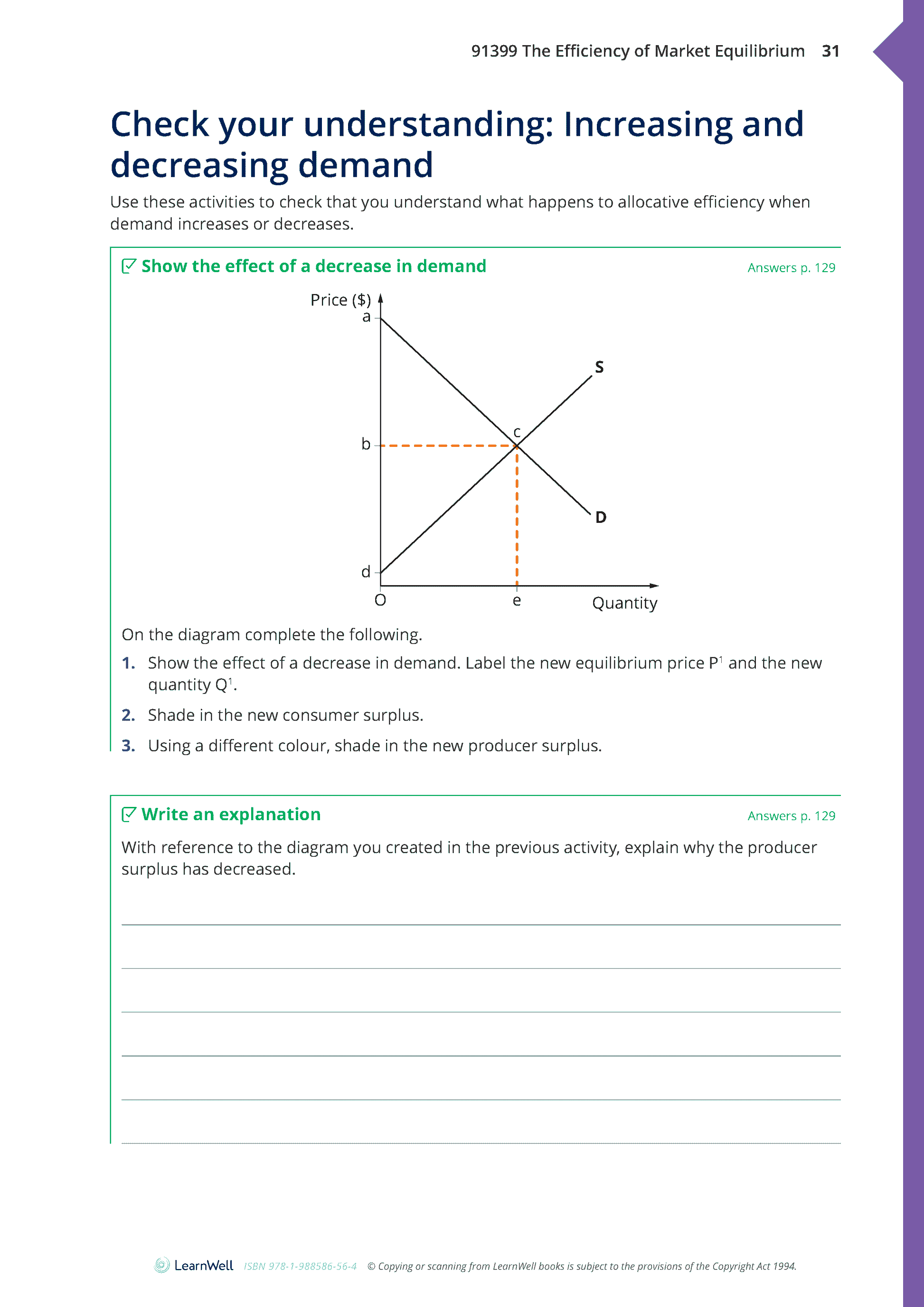 91399 The Efficiency of Market Equilibrium 31

Check your understanding: Increasing and decreasing demand

Use these activities to check that you understand what happens to allocative efficiency when demand increases or decreases.

Show the effect of a decrease in demand

Answers p. 129

Price ($)
a
S
c
b
D
d
O
e
Quantity

On the diagram complete the following.

1. Show the effect of a decrease in demand. Label the new equilibrium price $P^1$ and the new quantity $Q^1$.

2. Shade in the new consumer surplus.

3. Using a different colour, shade in the new producer surplus.

Write an explanation

Answers p. 129

With reference to the diagram you created in the previous activity, explain why the producer surplus has decreased.

LearnWell ISBN 978-1-988586-56-4 © Copying or scanning from LearnWell books is subject to the provisions of the Copyright Act 1994.